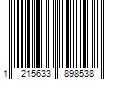 1 215633 898538